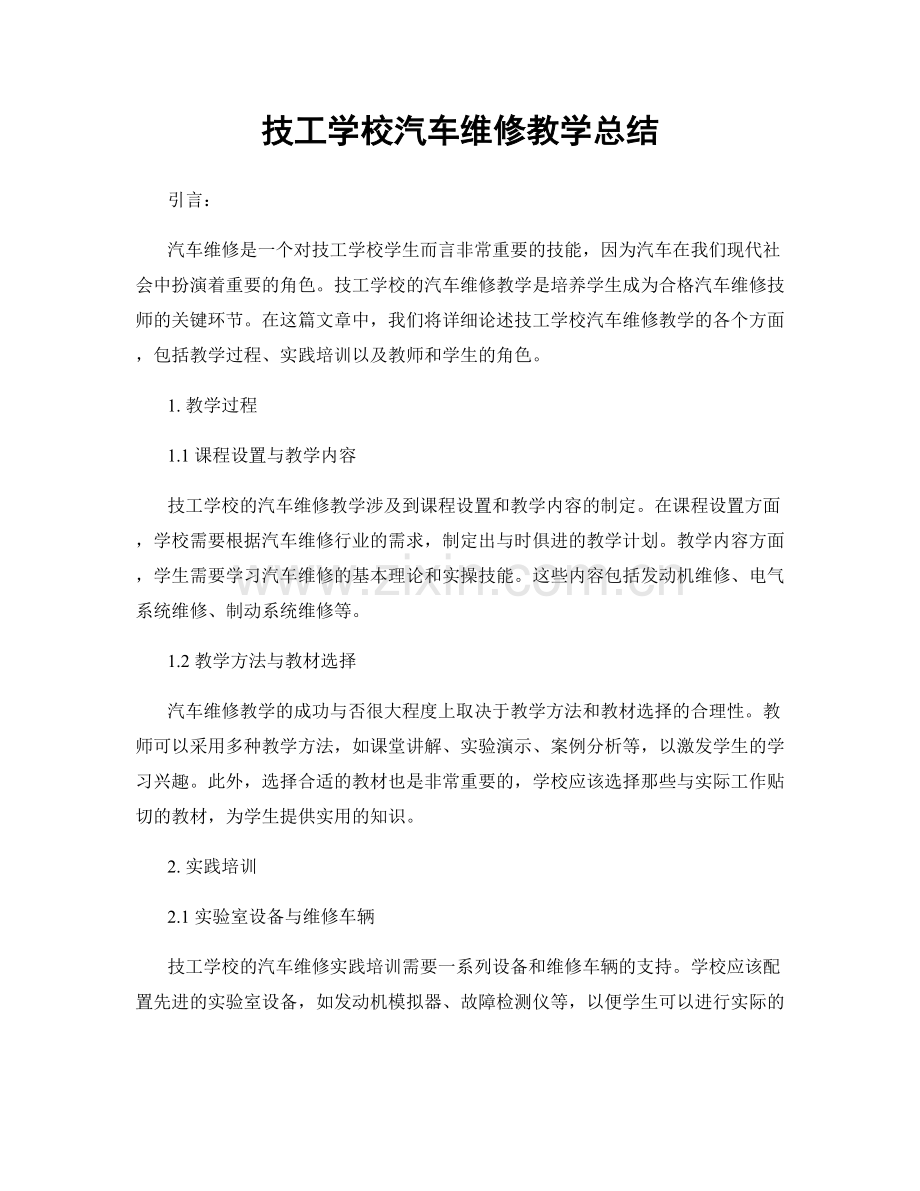 技工学校汽车维修教学总结

引言：

汽车维修是一个对技工学校学生而言非常重要的技能，因为汽车在我们现代社会中扮演着重要的角色。技工学校的汽车维修教学是培养学生成为合格汽车维修技师的关键环节。在这篇文章中，我们将详细论述技工学校汽车维修教学的各个方面，包括教学过程、实践培训以及教师和学生的角色。

1.教学过程

1.1课程设置与教学内容

技工学校的汽车维修教学涉及到课程设置和教学内容的制定。在课程设置方面，学校需要根据汽车维修行业的需求，制定出与时俱进的教学计划。教学内容方面，学生需要学习汽车维修的基本理论和实操技能。这些内容包括发动机维修、电气系统维修、制动系统维修等。

1.2教学方法与教材选择

汽车维修教学的成功与否很大程度上取决于教学方法和教材选择的合理性。教师可以采用多种教学方法，如课堂讲解、实验演示、案例分析等，以激发学生的学习兴趣。此外，选择合适的教材也是非常重要的，学校应该选择那些与实际工作贴切的教材，为学生提供实用的知识。

2.实践培训

2.1实验室设备与维修车辆

技工学校的汽车维修实践培训需要一系列设备和维修车辆的支持。学校应该配置先进的实验室设备，如发动机模拟器、故障检测仪等，以便学生可以进行实际的

www.zixin.com.cn